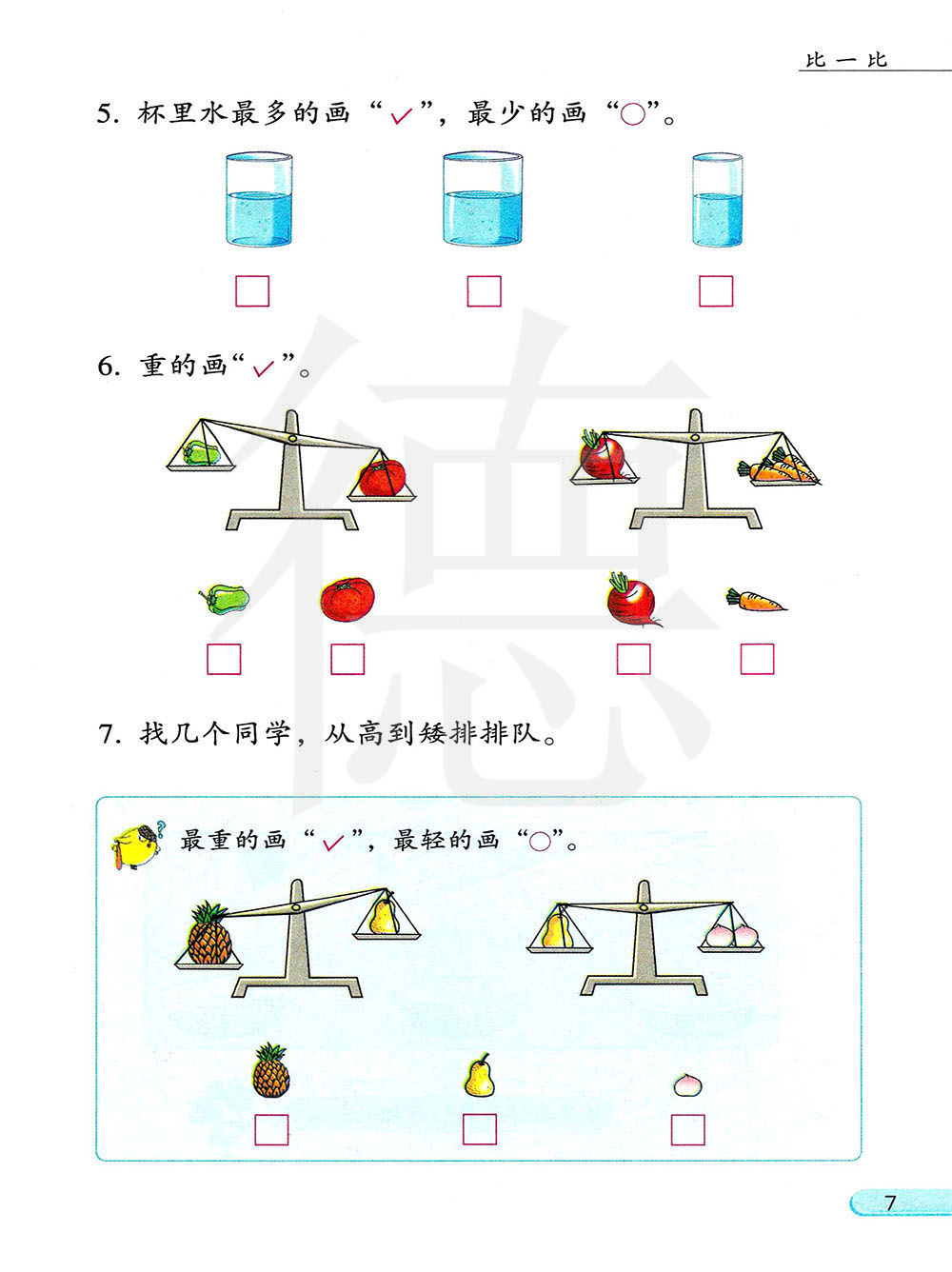 比一比

5.杯里水最多的画“✓”，最少的画“○”。

☐ ☐ ☐

6.重的画“✓”。

☐ ☐ ☐ ☐

7.找几个同学，从高到矮排排队。

最重的画“✓”，最轻的画“○”。

☐ ☐ ☐

7

德